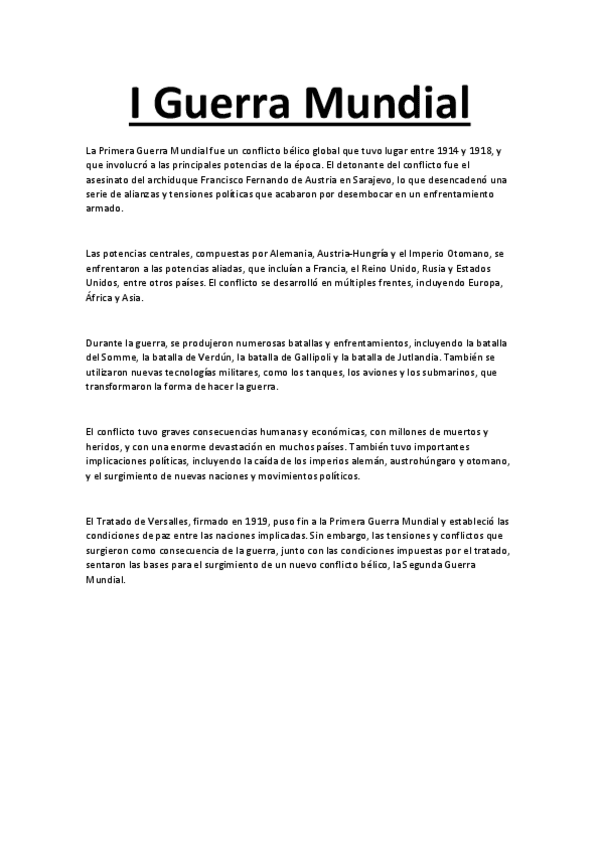 I Guerra Mundial

La Primera Guerra Mundial fue un conflicto bélico global que tuvo lugar entre 1914 y 1918, y que involucró a las principales potencias de la época. El detonante del conflicto fue el asesinato del archiduque Francisco Fernando de Austria en Sarajevo, lo que desencadenó una serie de alianzas y tensiones políticas que acabaron por desembocar en un enfrentamiento armado.

Las potencias centrales, compuestas por Alemania, Austria-Hungría y el Imperio Otomano, se enfrentaron a las potencias aliadas, que incluían a Francia, el Reino Unido, Rusia y Estados Unidos, entre otros países. El conflicto se desarrolló en múltiples frentes, incluyendo Europa, África y Asia.

Durante la guerra, se produjeron numerosas batallas y enfrentamientos, incluyendo la batalla del Somme, la batalla de Verdún, la batalla de Gallipoli y la batalla de Jutlandia. También se utilizaron nuevas tecnologías militares, como los tanques, los aviones y los submarinos, que transformaron la forma de hacer la guerra.

El conflicto tuvo graves consecuencias humanas y económicas, con millones de muertos y heridos, y con una enorme devastación en muchos países. También tuvo importantes implicaciones políticas, incluyendo la caída de los imperios alemán, austrohúngaro y otomano, y el surgimiento de nuevas naciones y movimientos políticos.

El Tratado de Versalles, firmado en 1919, puso fin a la Primera Guerra Mundial y estableció las condiciones de paz entre las naciones implicadas. Sin embargo, las tensiones y conflictos que surgieron como consecuencia de la guerra, junto con las condiciones impuestas por el tratado, sentaron las bases para el surgimiento de un nuevo conflicto bélico, laSegunda Guerra Mundial.